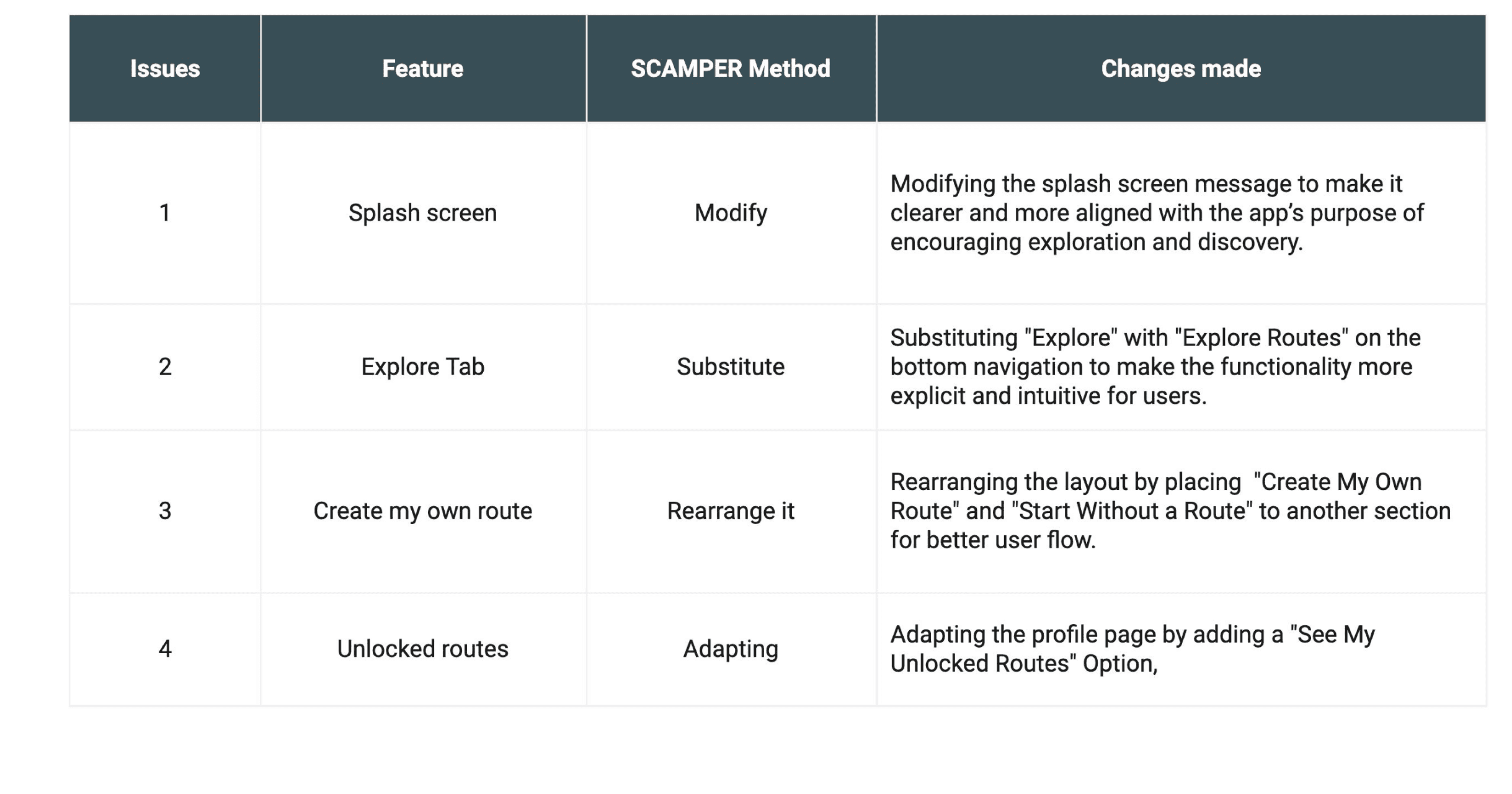 | Issues | Feature | SCAMPER Method | Changes made |
|---|---|---|---|
| 1 | Splash screen | Modify | Modifying the splash screen message to make it clearer and more aligned with the app's purpose of encouraging exploration and discovery. |
| 2 | Explore Tab | Substitute | Substituting "Explore" with "Explore Routes" on the bottom navigation to make the functionality more explicit and intuitive for users. |
| 3 | Create my own route | Rearrange it | Rearranging the layout by placing  "Create My Own Route" and "Start Without a Route" to another section for better user flow. |
| 4 | Unlocked routes | Adapting | Adapting the profile page by adding a "See My Unlocked Routes" Option, |